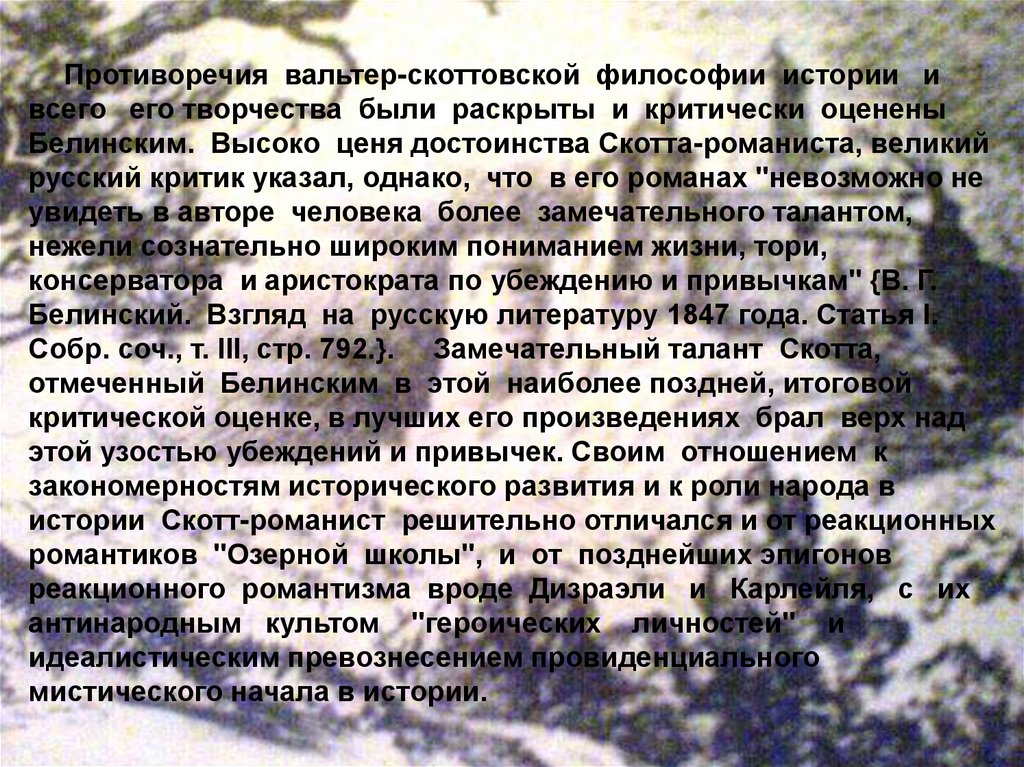 Противоречия вальтер-скоттовской философии истории и всего его творчества были раскрыты и критически оценены Белинским. Высоко ценя достоинства Скотта-романиста, великий русский критик указал, однако, что в его романах "невозможно не увидеть в авторе человека более замечательного талантом, нежели сознательно широким пониманием жизни, тори, консерватора и аристократа по убеждению и привычкам" {В. Г. Белинский. Взгляд на русскую литературу 1847 года. Статья I. Собр. соч., т. III, стр. 792.}. Замечательный талант Скотта, отмеченный Белинским в этой наиболее поздней, итоговой критической оценке, в лучших его произведениях брал верх над этой узостью убеждений и привычек. Своим отношением к закономерностям исторического развития и к роли народа в истории Скотт-романист решительно отличался и от реакционных романтиков "Озерной школы", и от позднейших эпигонов реакционного романтизма вроде Дизраэли и Карлейля, с их антинародным культом "героических личностей" и идеалистическим превознесением провиденциального мистического начала в истории.